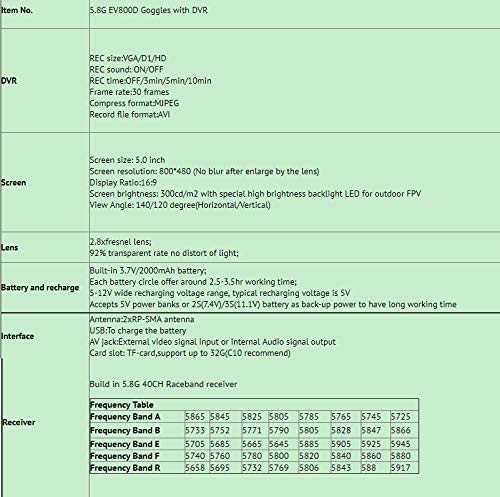 | Item No. | 5.8G EV800D Goggles with DVR |
|---|---|
| DVR | REC size:VGA/D1/HD<br>REC sound: ON/OFF<br>REC time:OFF/3min/5min/10min<br>Frame rate:30 frames<br>Compress format:MJPEG<br>Record file format:AVI |
| Screen | Screen size: 5.0 inch<br>Screen resolution: 800*480 (No blur after enlarge by the lens)<br>Display Ratio:16:9<br>Screen brightness: 300cd/m2 with special high brightness backlight LED for outdoor FPV<br>View Angle: 140/120 degree(Horizontal/Vertical) |
| Lens | 2.8xfresnel lens;<br>92% transparent rate no distort of light; |
| Battery and recharge | Built-in 3.7V/2000mAh battery;<br>Each battery circle offer around 2.5-3.5hr working time;<br>5-12V wide recharging voltage range, typical recharging voltage is 5V<br>Accepts 5V power banks or 2S(7.4V)/3S(11.1V) battery as back-up power to have long working time |
| Interface | Antenna:2xRP-SMA antenna<br>USB:To charge the battery<br>AV jack:External video signal input or internal Audio signal output<br>Card slot: TF-card,support up to 32G(C10 recommend) |
| Receiver | Build in 5.8G 40CH Raceband receiver |

| Frequency Table | | | | | | | | |
|---|---|---|---|---|---|---|---|---|
| Frequency Band A | 5865 | 5845 | 5825 | 5805 | 5785 | 5765 | 5745 | 5725 |
| Frequency Band B | 5733 | 5752 | 5771 | 5790 | 5805 | 5828 | 5847 | 5866 |
| Frequency Band E | 5705 | 5685 | 5665 | 5645 | 5885 | 5905 | 5925 | 5945 |
| Frequency Band F | 5740 | 5760 | 5780 | 5800 | 5820 | 5840 | 5860 | 5880 |
| Frequency Band R | 5658 | 5695 | 5732 | 5769 | 5806 | 5843 | 588 | 5917 |